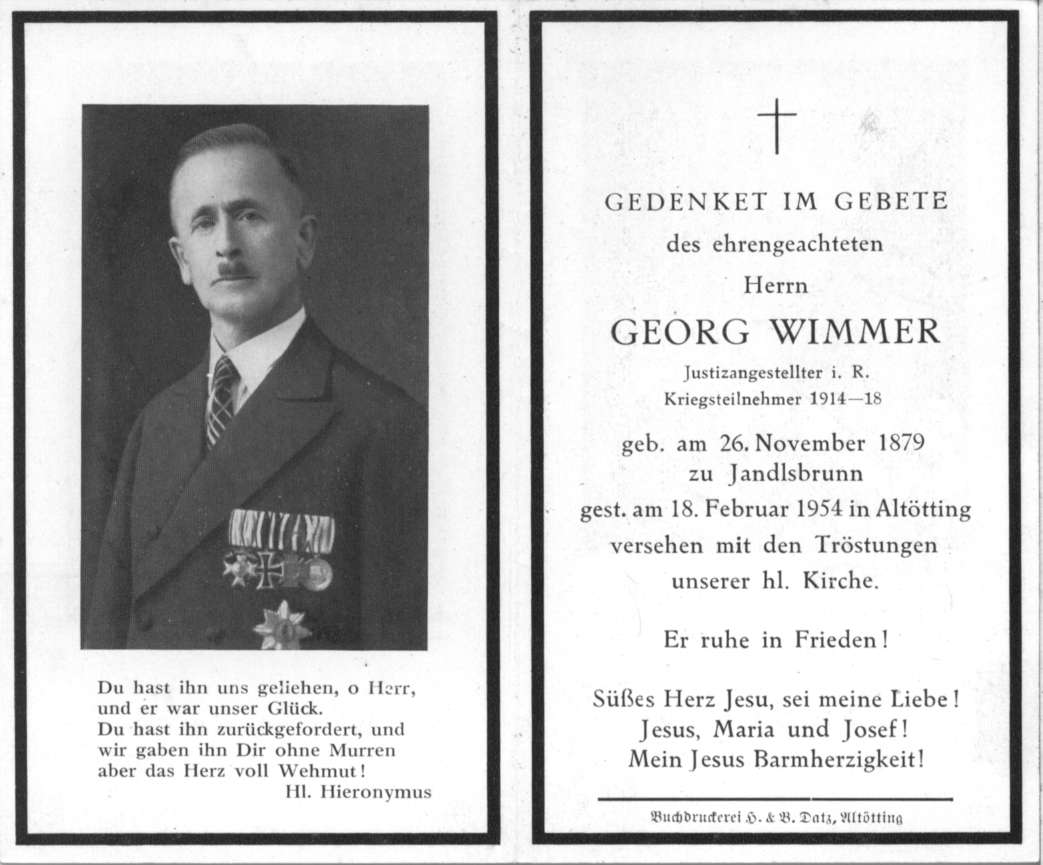 Du hast ihn uns geliehen, o Herr, und er war unser Glück. Du hast ihn zurückgefordert, und wir gaben ihn Dir ohne Murren aber das Herz voll Wehmut!
Hl. Hieronymus

GEDENKET IM GEBETE
des ehrengeachteten
Herrn
GEORG WIMMER
Justizangestellter i. R.
Kriegsteilnehmer 1914—18

geb. am 26. November 1879
zu Jandlsbrunn
gest. am 18. Februar 1954 in Altötting
versehen mit den Tröstungen
unserer hl. Kirche.

Er ruhe in Frieden!

Süßes Herz Jesu, sei meine Liebe!
Jesus, Maria und Josef!
Mein Jesus Barmherzigkeit!

Buchdruckerei H. & B. Datz, Altötting